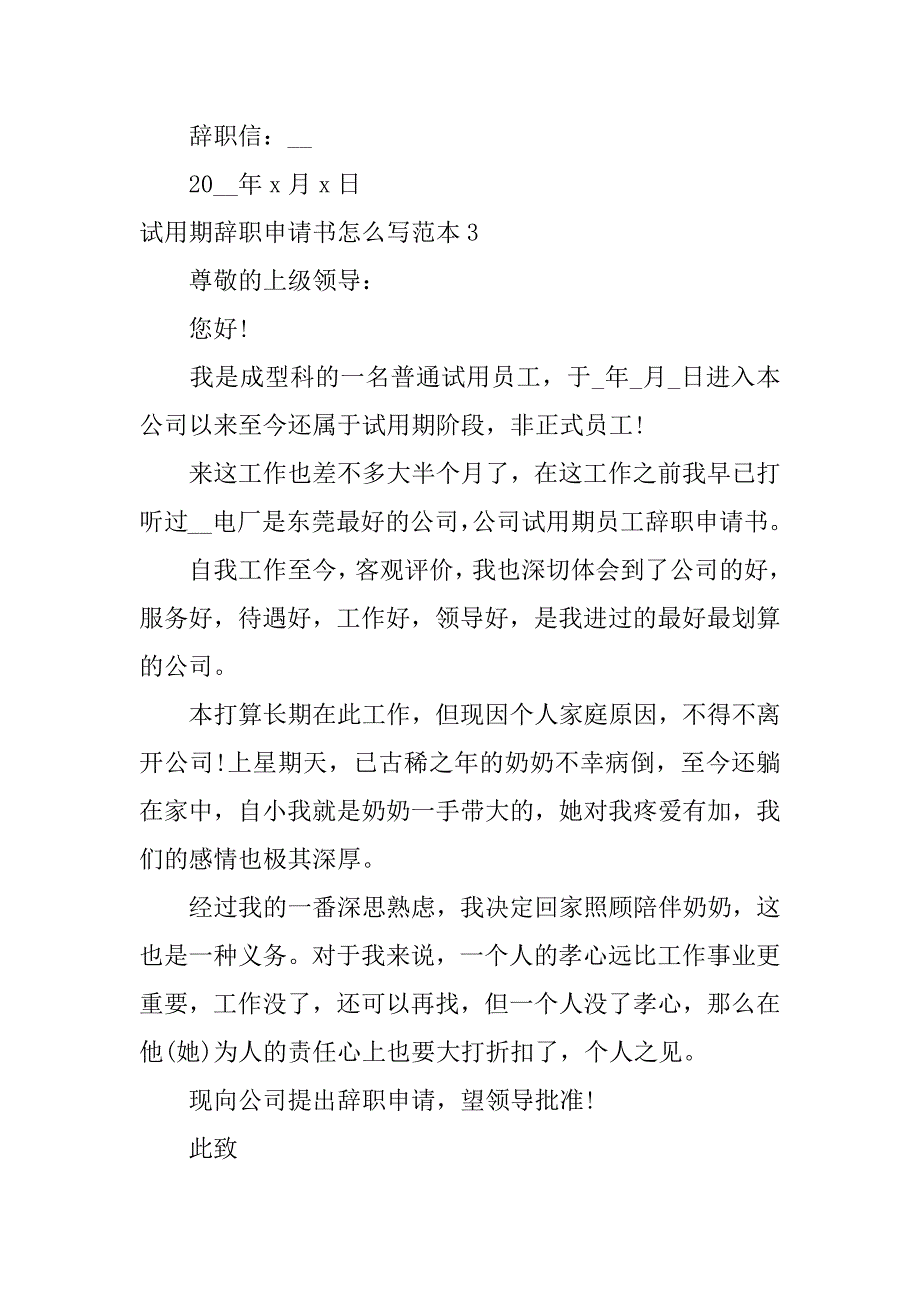 辞职信：__

20__年 x 月 x 日

试用期辞职申请书怎么写范本 3

尊敬的上级领导：

您好!

我是成型科的一名普通试用员工，于_年_月_日进入本公司以来至今还属于试用期阶段，非正式员工!

来这工作也差不多大半个月了，在这工作之前我早已打听过__电厂是东莞最好的公司,公司试用期员工辞职申请书。

自我工作至今，客观评价，我也深切体会到了公司的好，服务好，待遇好，工作好，领导好，是我进过的最好最划算的公司。

本打算长期在此工作，但现因个人家庭原因，不得不离开公司!上星期天，已古稀之年的奶奶不幸病倒，至今还躺在家中，自小我就是奶奶一手带大的，她对我疼爱有加，我们的感情也极其深厚。

经过我的一番深思熟虑，我决定回家照顾陪伴奶奶，这也是一种义务。对于我来说，一个人的孝心远比工作事业更重要，工作没了，还可以再找，但一个人没了孝心，那么在他(她)为人的责任心上也要大打折扣了，个人之见。

现向公司提出辞职申请，望领导批准!

此致